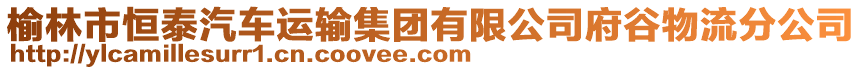 榆林市恒泰汽车运输集团有限公司府谷物流分公司
http://ylcamillesurr1.cn.coovee.com